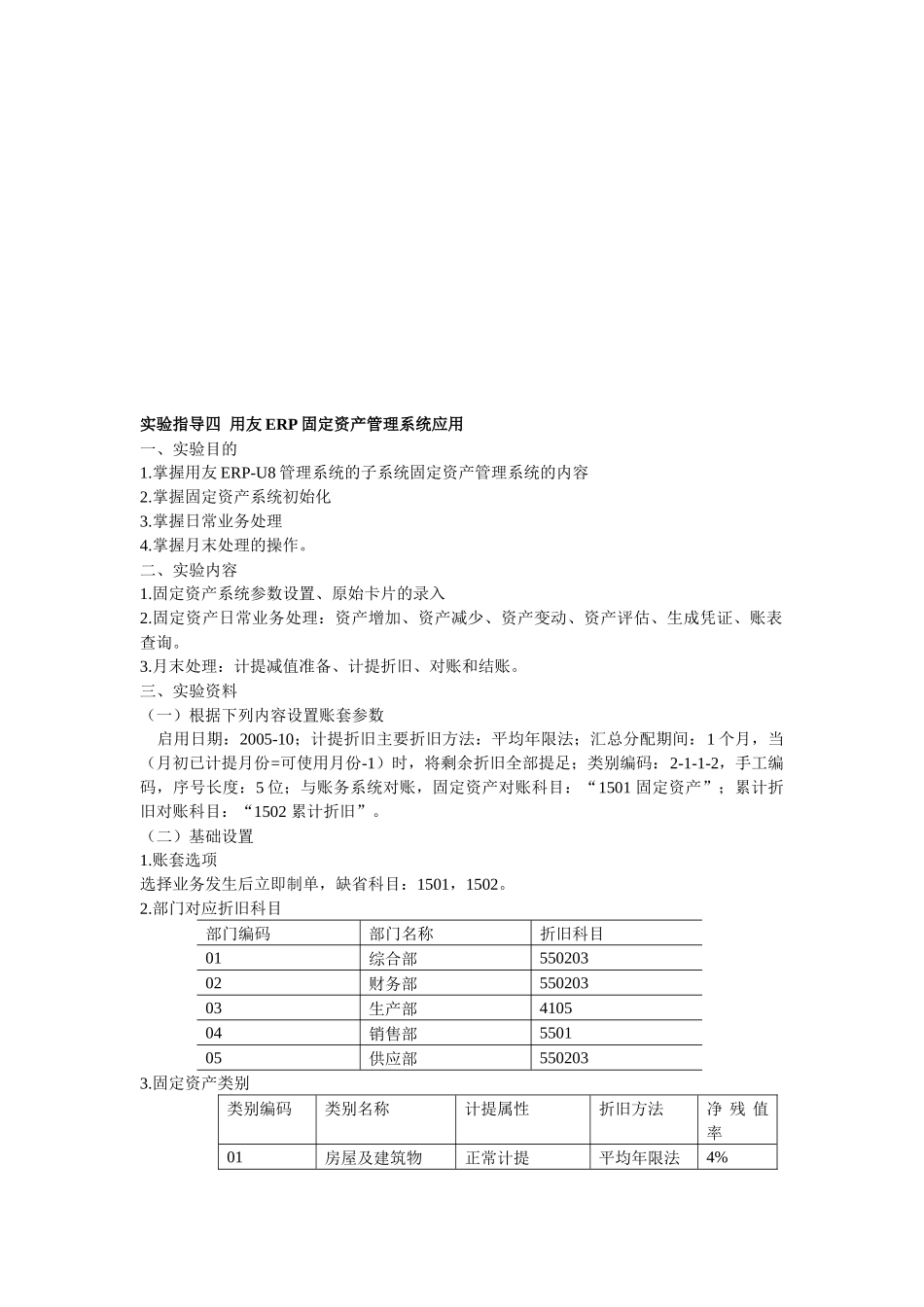 实验指导四 用友 ERP 固定资产管理系统应用

一、实验目的

1.掌握用友 ERP-U8 管理系统的子系统固定资产管理系统的内容

2.掌握固定资产系统初始化

3.掌握日常业务处理

4.掌握月末处理的操作。

二、实验内容

1.固定资产系统参数设置、原始卡片的录入

2.固定资产日常业务处理：资产增加、资产减少、资产变动、资产评估、生成凭证、账表查询。

3.月末处理：计提减值准备、计提折旧、对账和结账。

三、实验资料

（一）根据下列内容设置账套参数

启用日期：2005-10；计提折旧主要折旧方法：平均年限法；汇总分配期间：1 个月，当（月初已计提月份=可使用月份-1）时，将剩余折旧全部提足；类别编码：2-1-1-2，手工编码，序号长度：5 位；与账务系统对账，固定资产对账科目：“1501 固定资产”；累计折旧对账科目：“1502 累计折旧”。

（二）基础设置

1.账套选项

选择业务发生后立即制单，缺省科目：1501，1502。

2.部门对应折旧科目

| 部门编码 | 部门名称 | 折旧科目 |
|---|---|---|
| 01 | 综合部 | 550203 |
| 02 | 财务部 | 550203 |
| 03 | 生产部 | 4105 |
| 04 | 销售部 | 5501 |
| 05 | 供应部 | 550203 |

3.固定资产类别

| 类别编码 | 类别名称 | 计提属性 | 折旧方法 | 净残值率 |
|---|---|---|---|---|
| 01 | 房屋及建筑物 | 正常计提 | 平均年限法 | 4% |